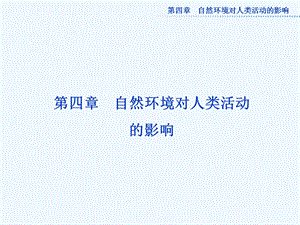 第四章　自然环境对人类活动的影响

第四章　自然环境对人类活动的影响